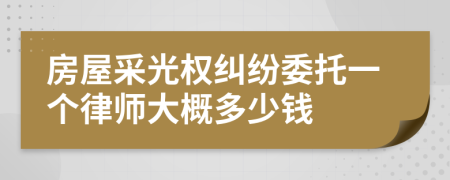 房屋采光权纠纷委托一个律师大概多少钱